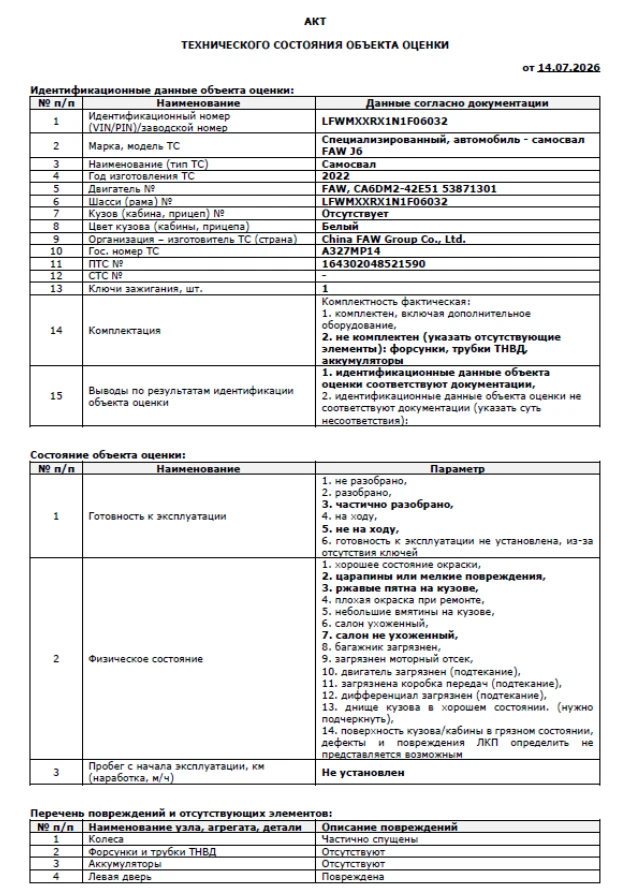 АКТ

ТЕХНИЧЕСКОГО СОСТОЯНИЯ ОБЪЕКТА ОЦЕНКИ

от 14.07.2026

Идентификационные данные объекта оценки:

| № п/п | Наименование | Данные согласно документации |
|---|---|---|
| 1 | Идентификационный номер (VIN/PIN)/заводской номер | LFWMXXRX1N1F06032 |
| 2 | Марка, модель ТС | Специализированный, автомобиль - самосвал FAW J6 |
| 3 | Наименование (тип ТС) | Самосвал |
| 4 | Год изготовления ТС | 2022 |
| 5 | Двигатель № | FAW, CA6DM2-42E51 53871301 |
| 6 | Шасси (рама) № | LFWMXXRX1N1F06032 |
| 7 | Кузов (кабина, прицеп) № | Отсутствует |
| 8 | Цвет кузова (кабины, прицепа) | Белый |
| 9 | Организация – изготовитель ТС (страна) | China FAW Group Co., Ltd. |
| 10 | Гос. номер ТС | А327МР14 |
| 11 | ПТС № | 164302048521590 |
| 12 | СТС № | - |
| 13 | Ключи зажигания, шт. | 1 |
| 14 | Комплектация | Комплектность фактическая: 1. комплектен, включая дополнительное оборудование, 2. не комплектен (указать отсутствующие элементы): форсунки, трубки ТНВД, аккумуляторы |
| 15 | Выводы по результатам идентификации объекта оценки | 1. идентификационные данные объекта оценки соответствуют документации, 2. идентификационные данные объекта оценки не соответствуют документации (указать суть несоответствия): |

Состояние объекта оценки:

| № п/п | Наименование | Параметр |
|---|---|---|
| 1 | Готовность к эксплуатации | 1. не разобрано, 2. разобрано, 3. частично разобрано, 4. на ходу, 5. не на ходу, 6. готовность к эксплуатации не установлена, из-за отсутствия ключей |
| 2 | Физическое состояние | 1. хорошее состояние окраски, 2. царапины или мелкие повреждения, 3. ржавые пятна на кузове, 4. плохая окраска при ремонте, 5. небольшие вмятины на кузове, 6. салон ухоженный, 7. салон не ухоженный, 8. багажник загрязнен, 9. загрязнен моторный отсек, 10. двигатель загрязнен (подтекание), 11. загрязнена коробка передач (подтекание), 12. дифференциал загрязнен (подтекание), 13. днище кузова в хорошем состоянии. (нужно подчеркнуть), 14. поверхность кузова/кабины в грязном состоянии, дефекты и повреждения ЛКП определить не представляется возможным |
| 3 | Пробег с начала эксплуатации, км (наработка, м/ч) | Не установлен |

Перечень повреждений и отсутствующих элементов:

| № п/п | Наименование узла, агрегата, детали | Описание повреждений |
|---|---|---|
| 1 | Колеса | Частично спущены |
| 2 | Форсунки и трубки ТНВД | Отсутствуют |
| 3 | Аккумуляторы | Отсутствуют |
| 4 | Левая дверь | Повреждена |